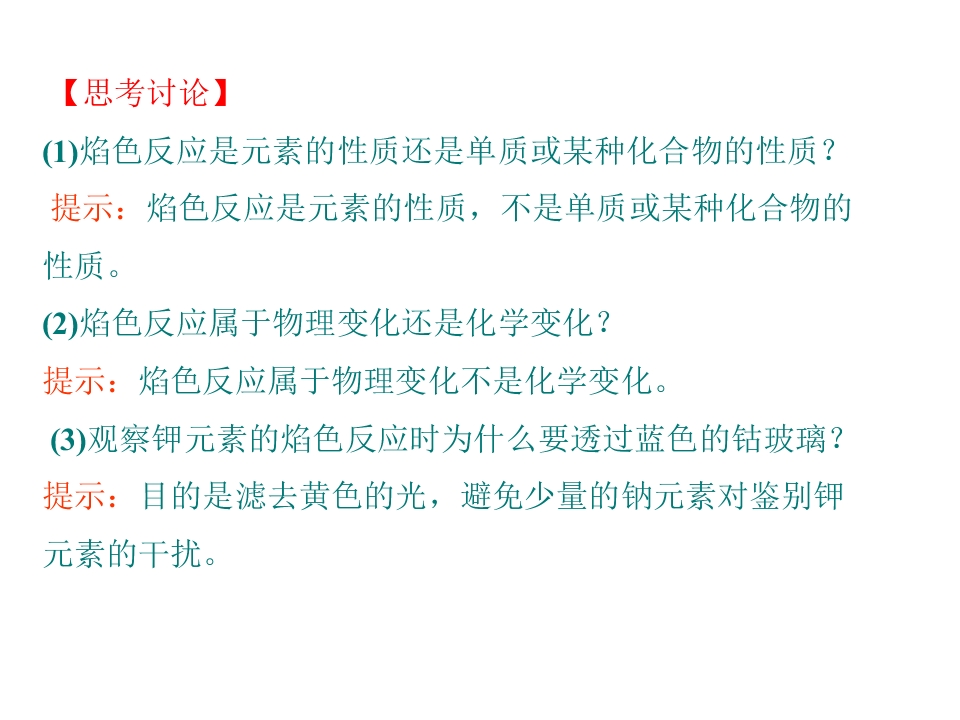 【思考讨论】
(1)焰色反应是元素的性质还是单质或某种化合物的性质？
提示：焰色反应是元素的性质，不是单质或某种化合物的性质。
(2)焰色反应属于物理变化还是化学变化？
提示：焰色反应属于物理变化不是化学变化。
(3)观察钾元素的焰色反应时为什么要透过蓝色的钴玻璃？
提示：目的是滤去黄色的光，避免少量的钠元素对鉴别钾元素的干扰。